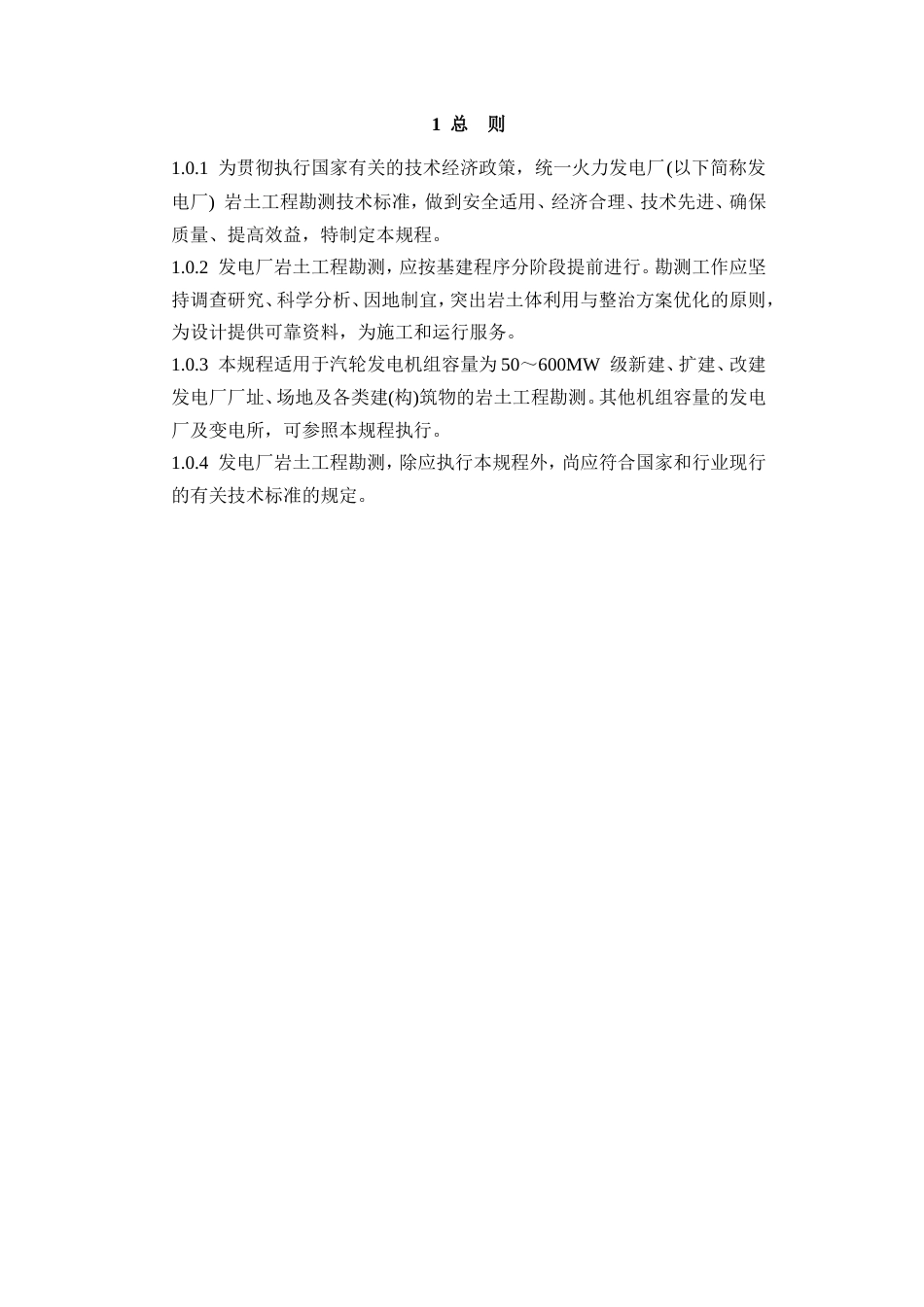 1 总　则

1.0.1 为贯彻执行国家有关的技术经济政策，统一火力发电厂(以下简称发电厂) 岩土工程勘测技术标准，做到安全适用、经济合理、技术先进、确保质量、提高效益，特制定本规程。

1.0.2 发电厂岩土工程勘测，应按基建程序分阶段提前进行。勘测工作应坚持调查研究、科学分析、因地制宜，突出岩土体利用与整治方案优化的原则，为设计提供可靠资料，为施工和运行服务。

1.0.3 本规程适用于汽轮发电机组容量为 50～600MW 级新建、扩建、改建发电厂厂址、场地及各类建(构)筑物的岩土工程勘测。其他机组容量的发电厂及变电所，可参照本规程执行。

1.0.4 发电厂岩土工程勘测，除应执行本规程外，尚应符合国家和行业现行的有关技术标准的规定。